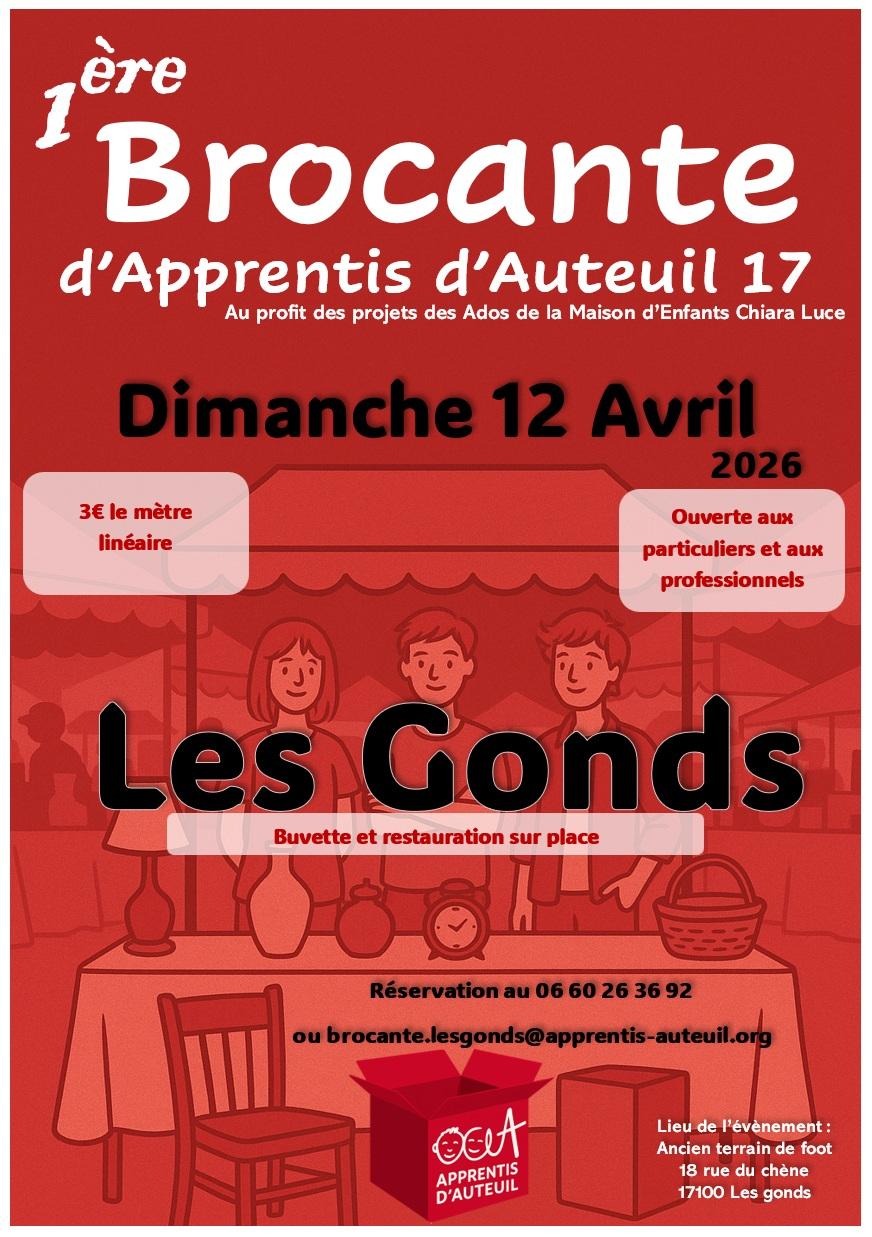 1ère Brocante
d'Apprentis d'Auteuil 17
Au profit des projets des Ados de la Maison d'Enfants Chiara Luce

Dimanche 12 Avril
2026

3€ le mètre linéaire

Ouverte aux particuliers et aux professionnels

Les Gonds

Buvette et restauration sur place

Réservation au 06 60 26 36 92

ou brocante.lesgonds@apprentis-auteuil.org

APPRENTIS D'AUTEUIL

Lieu de l'évènement :
Ancien terrain de foot
18 rue du chène
17100 Les gonds